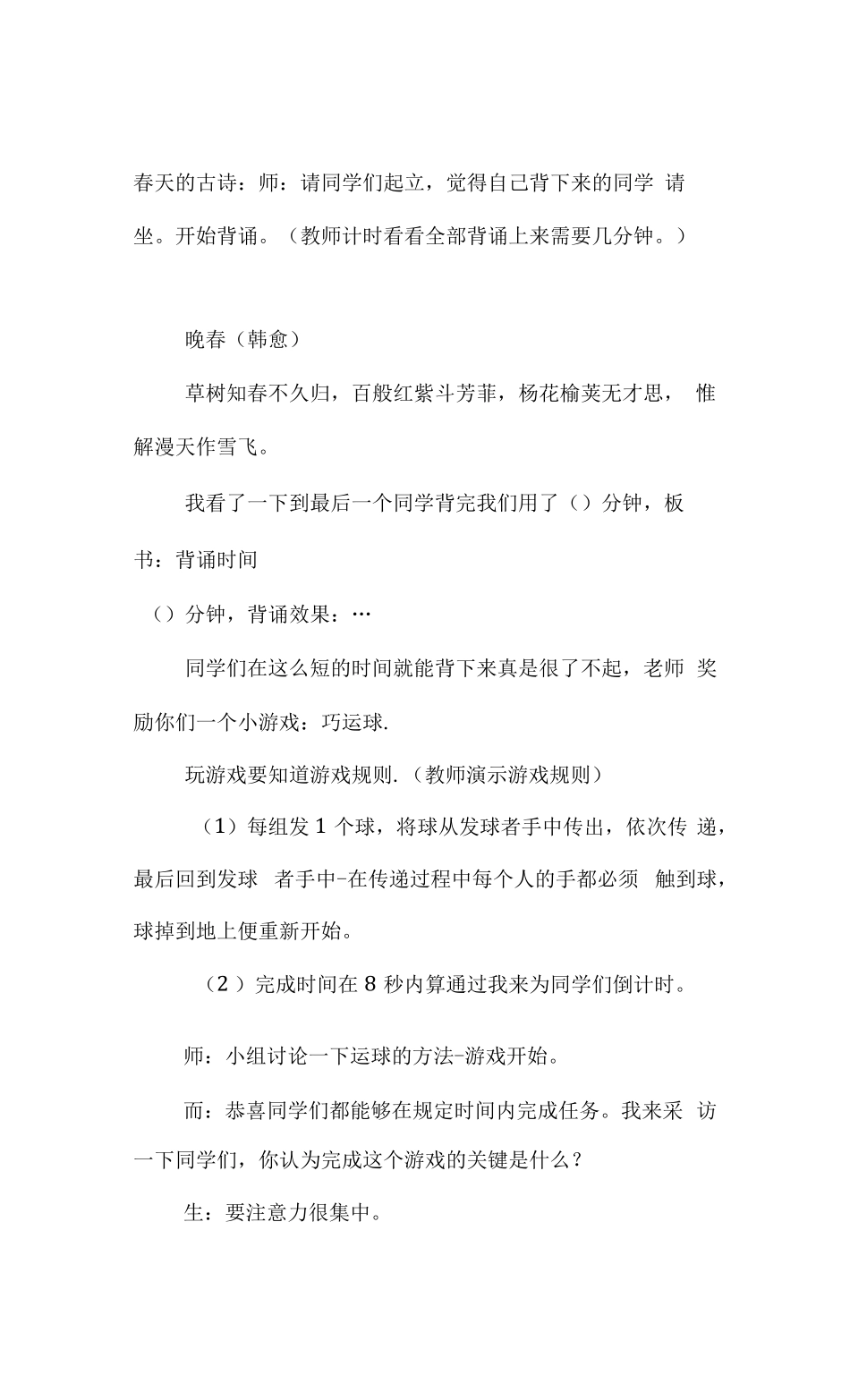 春天的古诗：师：请同学们起立，觉得自己背下来的同学 请坐。开始背诵。（教师计时看看全部背诵上来需要几分钟。）

晚春（韩愈）

草树知春不久归，百般红紫斗芳菲，杨花榆荚无才思， 惟解漫天作雪飞。

我看了一下到最后一个同学背完我们用了（）分钟，板书：背诵时间

（）分钟，背诵效果：…

同学们在这么短的时间就能背下来真是很了不起，老师 奖励你们一个小游戏：巧运球.

玩游戏要知道游戏规则.（教师演示游戏规则）

（1）每组发 1 个球，将球从发球者手中传出，依次传 递，最后回到发球 者手中-在传递过程中每个人的手都必须 触到球，球掉到地上便重新开始。

（2 ）完成时间在 8 秒内算通过我来为同学们倒计时。

师：小组讨论一下运球的方法-游戏开始。

而：恭喜同学们都能够在规定时间内完成任务。我来采 访一下同学们，你认为完成这个游戏的关键是什么？

生：要注意力很集中。